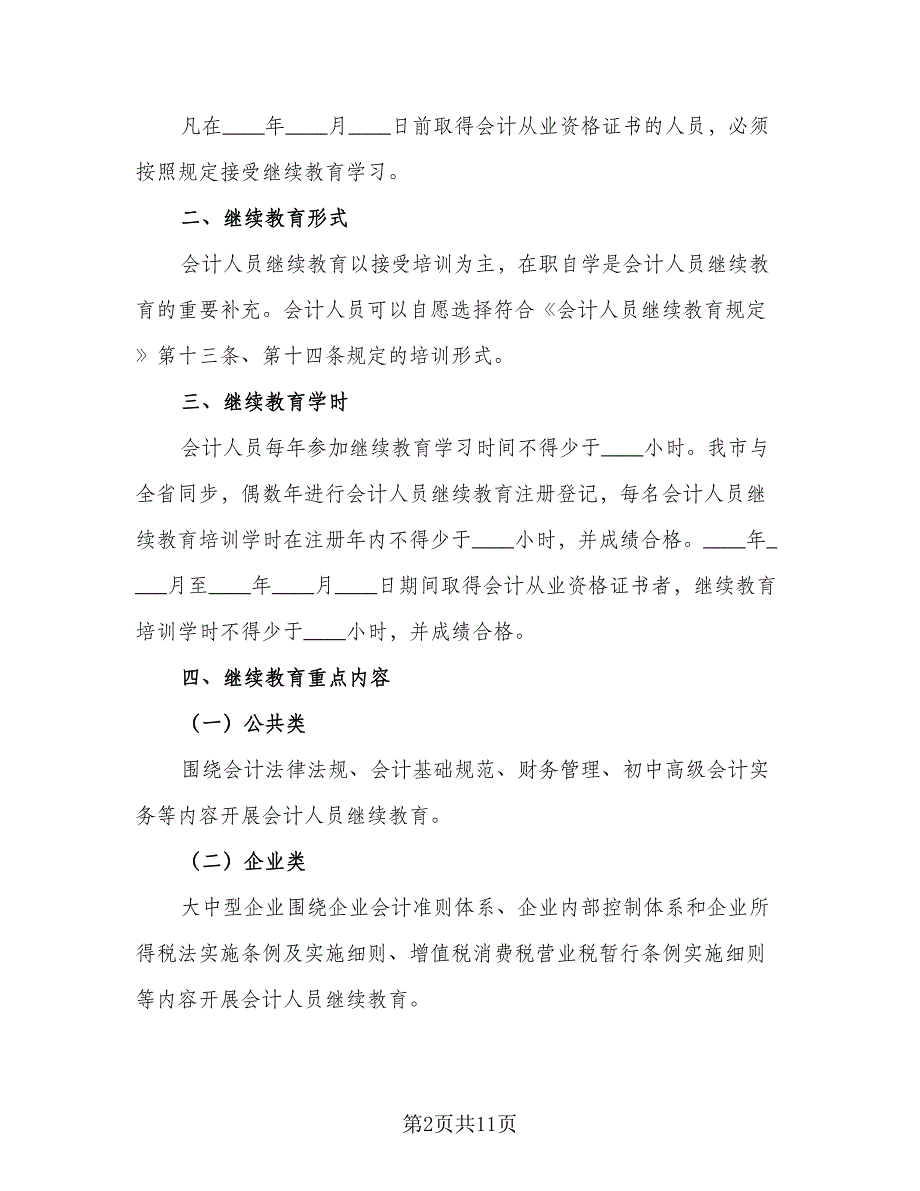 凡在____年____月____日前取得会计从业资格证书的人员，必须按照规定接受继续教育学习。

二、继续教育形式

会计人员继续教育以接受培训为主，在职自学是会计人员继续教育的重要补充。会计人员可以自愿选择符合《会计人员继续教育规定》第十三条、第十四条规定的培训形式。

三、继续教育学时

会计人员每年参加继续教育学习时间不得少于____小时。我市与全省同步，偶数年进行会计人员继续教育注册登记，每名会计人员继续教育培训学时在注册年内不得少于____小时，并成绩合格。____年____月至____年____月____日期间取得会计从业资格证书者，继续教育培训学时不得少于____小时，并成绩合格。

四、继续教育重点内容

（一）公共类

围绕会计法律法规、会计基础规范、财务管理、初中高级会计实务等内容开展会计人员继续教育。

（二）企业类

大中型企业围绕企业会计准则体系、企业内部控制体系和企业所得税法实施条例及实施细则、增值税消费税营业税暂行条例实施细则等内容开展会计人员继续教育。

第2页共11页